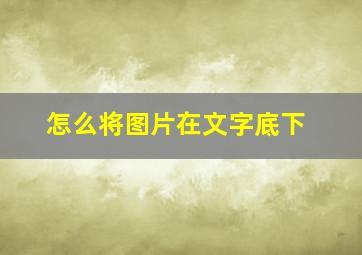 怎么将图片在文字底下